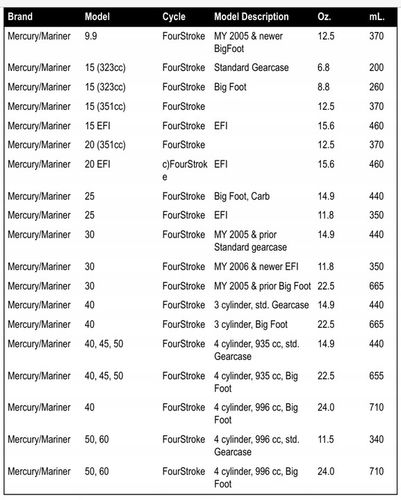 | Brand | Model | Cycle | Model Description | Oz. | mL. |
|---|---|---|---|---|---|
| Mercury/Mariner | 9.9 | FourStroke | MY 2005 & newer BigFoot | 12.5 | 370 |
| Mercury/Mariner | 15 (323cc) | FourStroke | Standard Gearcase | 6.8 | 200 |
| Mercury/Mariner | 15 (323cc) | FourStroke | Big Foot | 8.8 | 260 |
| Mercury/Mariner | 15 (351cc) | FourStroke | | 12.5 | 370 |
| Mercury/Mariner | 15 EFI | FourStroke | EFI | 15.6 | 460 |
| Mercury/Mariner | 20 (351cc) | FourStroke | | 12.5 | 370 |
| Mercury/Mariner | 20 EFI | c)FourStroke | EFI | 15.6 | 460 |
| Mercury/Mariner | 25 | FourStroke | Big Foot, Carb | 14.9 | 440 |
| Mercury/Mariner | 25 | FourStroke | EFI | 11.8 | 350 |
| Mercury/Mariner | 30 | FourStroke | MY 2005 & prior Standard gearcase | 14.9 | 440 |
| Mercury/Mariner | 30 | FourStroke | MY 2006 & newer EFI | 11.8 | 350 |
| Mercury/Mariner | 30 | FourStroke | MY 2005 & prior Big Foot | 22.5 | 665 |
| Mercury/Mariner | 40 | FourStroke | 3 cylinder, std. Gearcase | 14.9 | 440 |
| Mercury/Mariner | 40 | FourStroke | 3 cylinder, Big Foot | 22.5 | 665 |
| Mercury/Mariner | 40, 45, 50 | FourStroke | 4 cylinder, 935 cc, std. Gearcase | 14.9 | 440 |
| Mercury/Mariner | 40, 45, 50 | FourStroke | 4 cylinder, 935 cc, Big Foot | 22.5 | 655 |
| Mercury/Mariner | 40 | FourStroke | 4 cylinder, 996 cc, Big Foot | 24.0 | 710 |
| Mercury/Mariner | 50, 60 | FourStroke | 4 cylinder, 996 cc, std. Gearcase | 11.5 | 340 |
| Mercury/Mariner | 50, 60 | FourStroke | 4 cylinder, 996 cc, Big Foot | 24.0 | 710 |